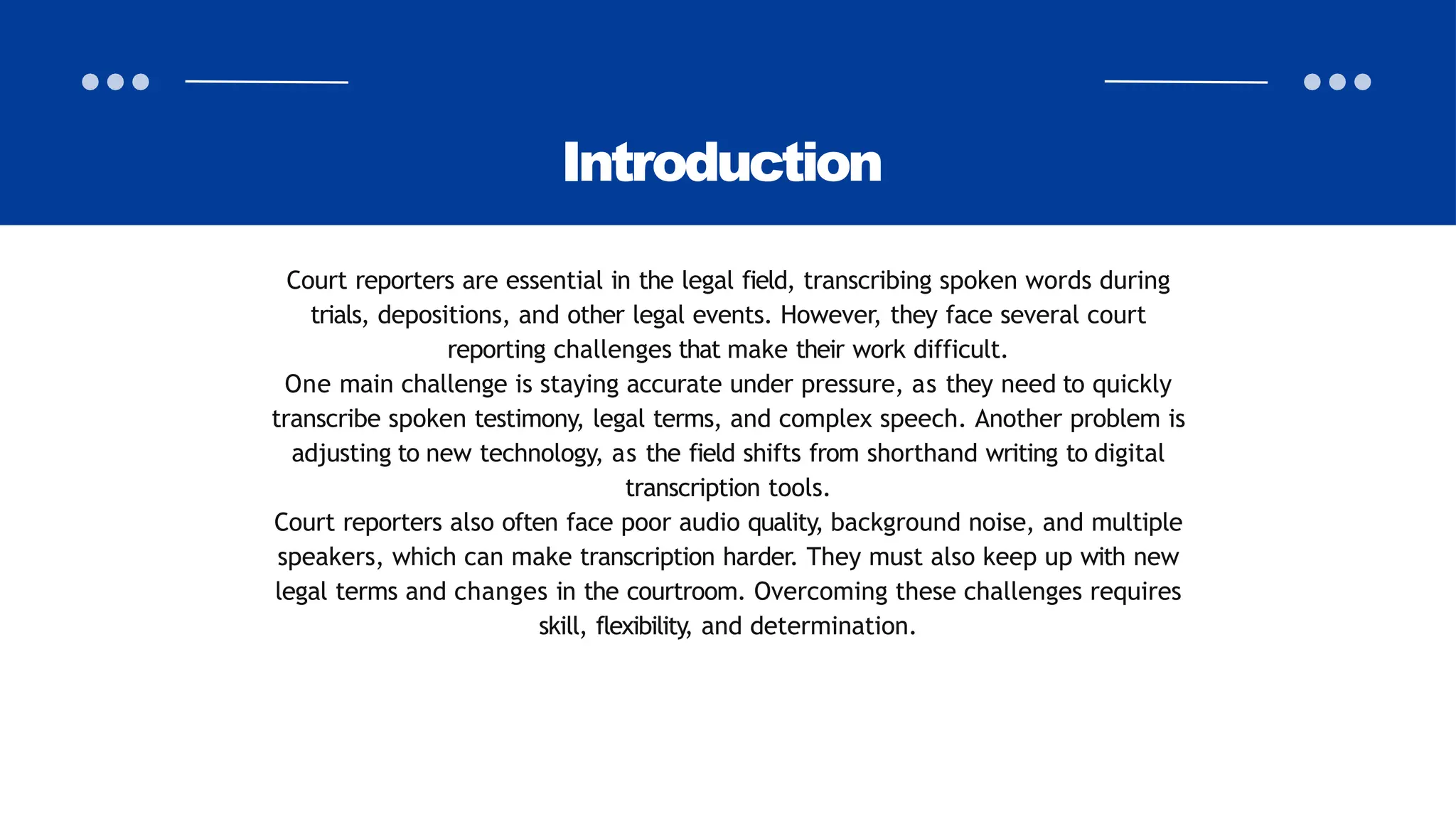 Introduction

Court reporters are essential in the legal field, transcribing spoken words during trials, depositions, and other legal events. However, they face several court reporting challenges that make their work difficult.

One main challenge is staying accurate under pressure, as they need to quickly transcribe spoken testimony, legal terms, and complex speech. Another problem is adjusting to new technology, as the field shifts from shorthand writing to digital transcription tools.

Court reporters also often face poor audio quality, background noise, and multiple speakers, which can make transcription harder. They must also keep up with new legal terms and changes in the courtroom. Overcoming these challenges requires skill, flexibility, and determination.